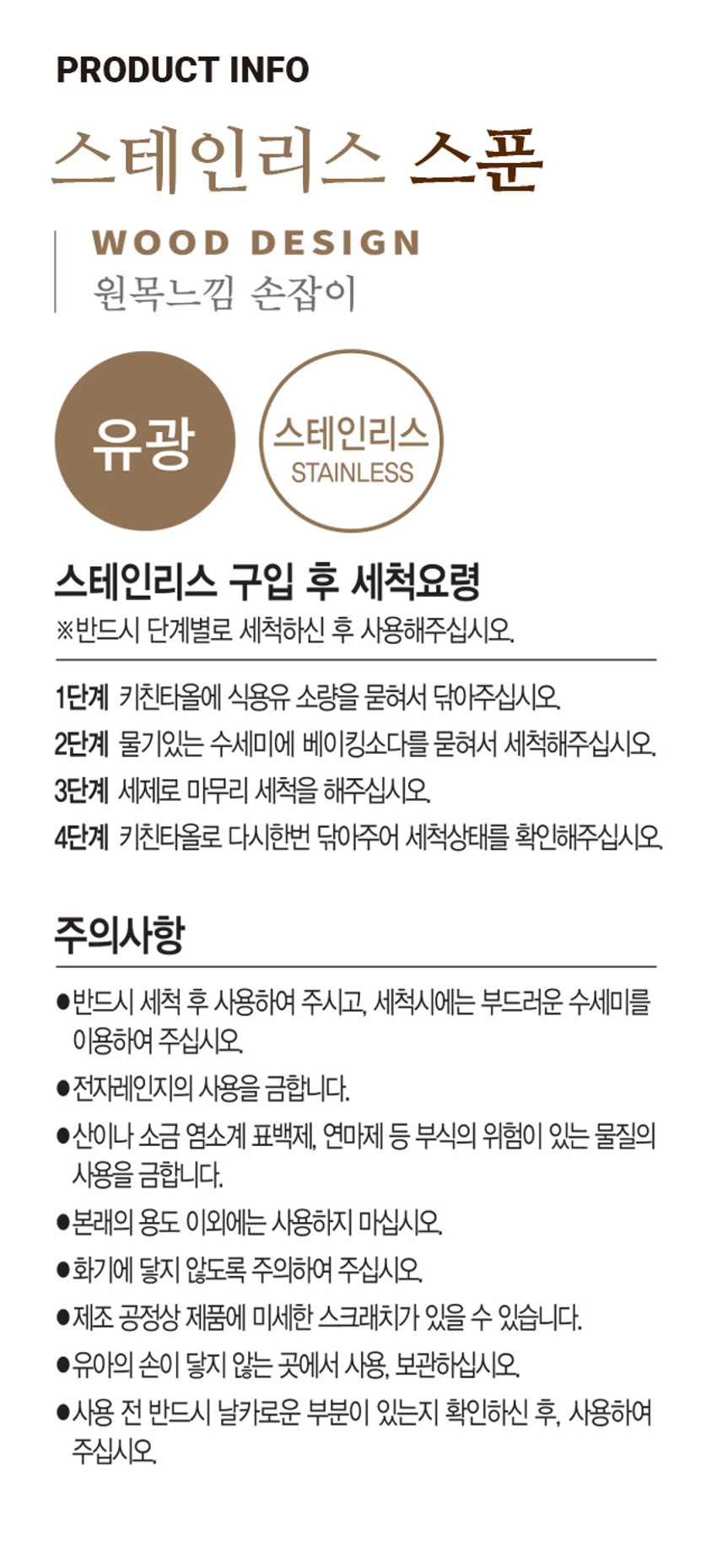 PRODUCT INFO

스테인리스 스푼

WOOD DESIGN
원목느낌 손잡이

유광

스테인리스
STAINLESS

스테인리스 구입 후 세척요령

※반드시 단계별로 세척하신 후 사용해주십시오.

1단계 키친타올에 식용유 소량을 묻혀서 닦아주십시오.
2단계 물기있는 수세미에 베이킹소다를 묻혀서 세척해주십시오.
3단계 세제로 마무리 세척을 해주십시오.
4단계 키친타올로 다시한번 닦아주어 세척상태를 확인해주십시오.

주의사항

• 반드시 세척 후 사용하여 주시고, 세척시에는 부드러운 수세미를 이용하여 주십시오.
• 전자레인지의 사용을 금합니다.
• 산이나 소금 염소계 표백제, 연마제 등 부식의 위험이 있는 물질의 사용을 금합니다.
• 본래의 용도 이외에는 사용하지 마십시오.
• 화기에 닿지 않도록 주의하여 주십시오.
• 제조 공정상 제품에 미세한 스크래치가 있을 수 있습니다.
• 유아의 손이 닿지 않는 곳에서 사용, 보관하십시오.
• 사용 전 반드시 날카로운 부분이 있는지 확인하신 후, 사용하여 주십시오.